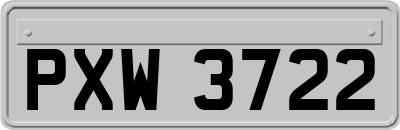 PXW 3722